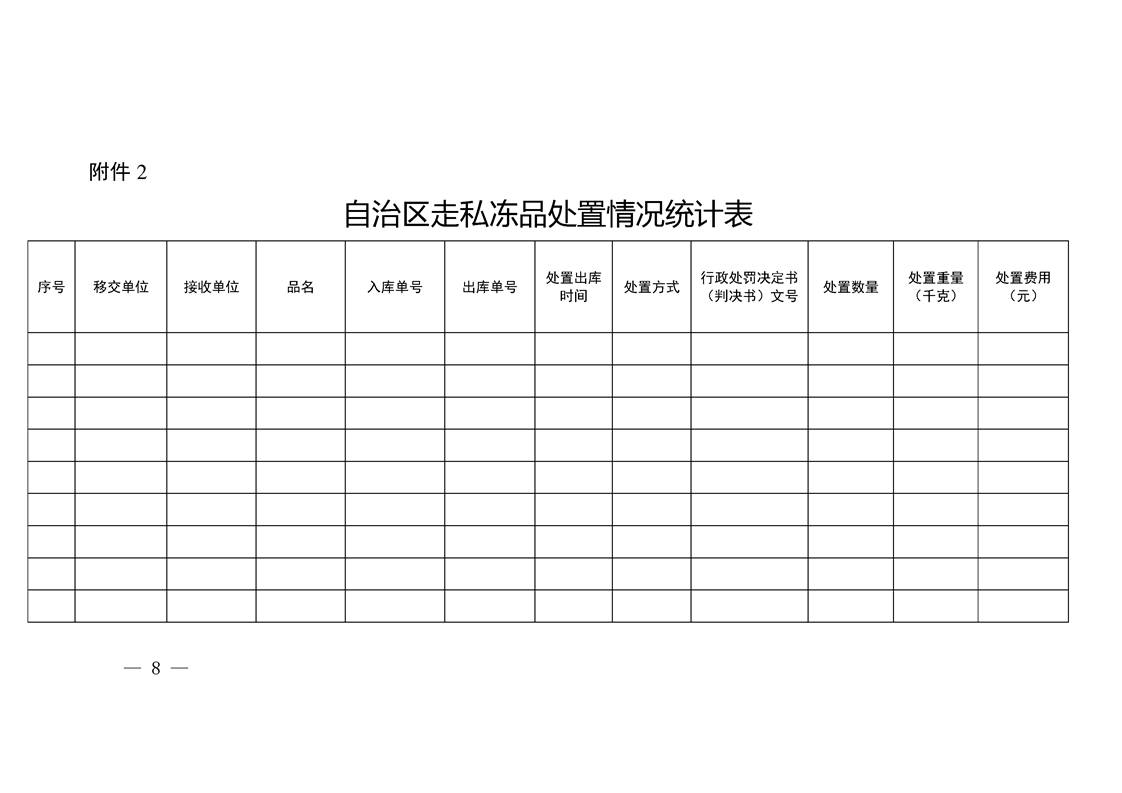 附件 2

自治区走私冻品处置情况统计表

| 序号 | 移交单位 | 接收单位 | 品名 | 入库单号 | 出库单号 | 处置出库时间 | 处置方式 | 行政处罚决定书（判决书）文号 | 处置数量 | 处置重量（千克） | 处置费用（元） |
|---|---|---|---|---|---|---|---|---|---|---|---|
| | | | | | | | | | | | |
| | | | | | | | | | | | |
| | | | | | | | | | | | |
| | | | | | | | | | | | |
| | | | | | | | | | | | |
| | | | | | | | | | | | |
| | | | | | | | | | | | |
| | | | | | | | | | | | |
| | | | | | | | | | | | |

— 8 —